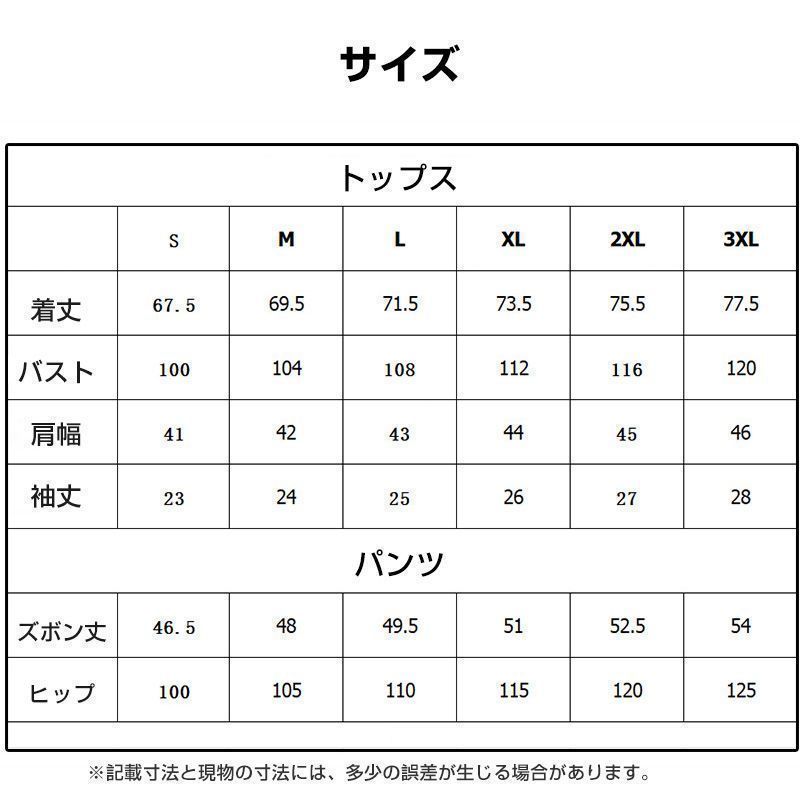 サイズ

トップス

|  | S | M | L | XL | 2XL | 3XL |
|---|---|---|---|---|---|---|
| 着丈 | 67.5 | 69.5 | 71.5 | 73.5 | 75.5 | 77.5 |
| バスト | 100 | 104 | 108 | 112 | 116 | 120 |
| 肩幅 | 41 | 42 | 43 | 44 | 45 | 46 |
| 袖丈 | 23 | 24 | 25 | 26 | 27 | 28 |

パンツ

|  |  |  |  |  |  |  |
|---|---|---|---|---|---|---|
| ズボン丈 | 46.5 | 48 | 49.5 | 51 | 52.5 | 54 |
| ヒップ | 100 | 105 | 110 | 115 | 120 | 125 |

※記載寸法と現物の寸法には、多少の誤差が生じる場合があります。